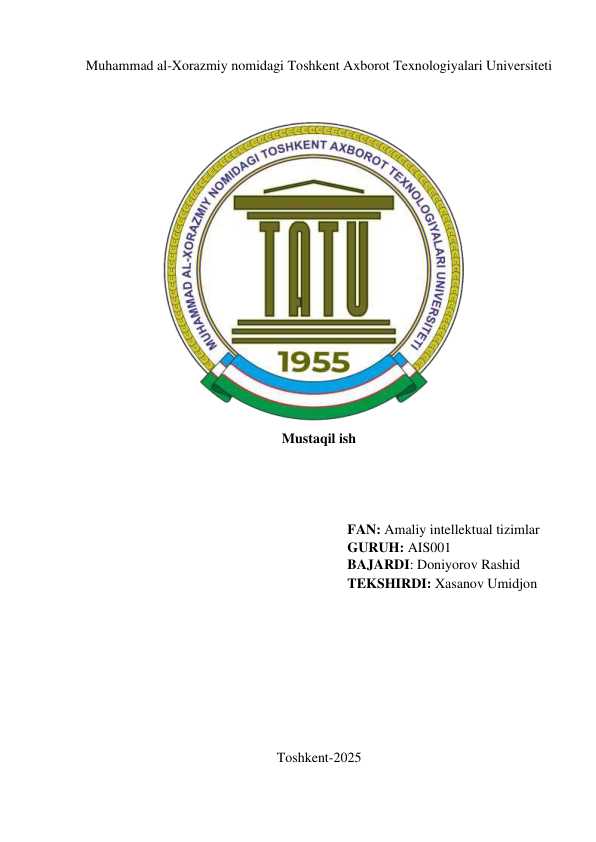 Muhammad al-Xorazmiy nomidagi Toshkent Axborot Texnologiyalari Universiteti

MUHAMMAD AL-XORAZMIY NOMIDAGI TOSHKENT AXBOROT TEXNOLOGIYALARI UNIVERSITETI

TATU

1955

Mustaqil ish

FAN: Amaliy intellektual tizimlar
GURUH: AIS001
BAJARDI: Doniyorov Rashid
TEKSHIRDI: Xasanov Umidjon

Toshkent-2025